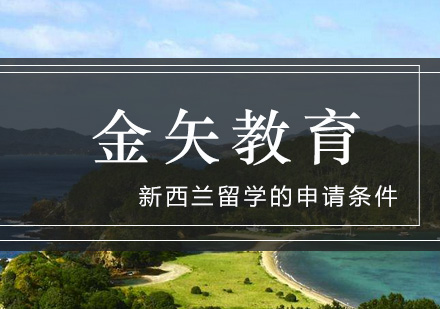 金矢教育

新西兰留学的申请条件